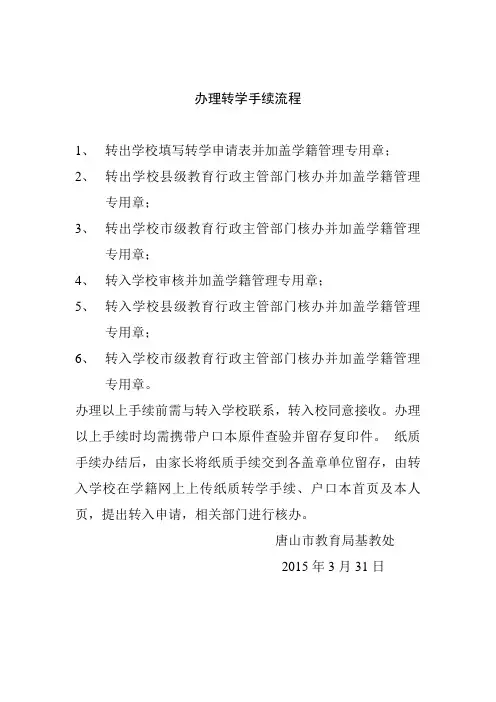 办理转学手续流程

1、 转出学校填写转学申请表并加盖学籍管理专用章；

2、 转出学校县级教育行政主管部门核办并加盖学籍管理专用章；

3、 转出学校市级教育行政主管部门核办并加盖学籍管理专用章；

4、 转入学校审核并加盖学籍管理专用章；

5、 转入学校县级教育行政主管部门核办并加盖学籍管理专用章；

6、 转入学校市级教育行政主管部门核办并加盖学籍管理专用章。

办理以上手续前需与转入学校联系，转入校同意接收。办理以上手续时均需携带户口本原件查验并留存复印件。 纸质手续办结后，由家长将纸质手续交到各盖章单位留存，由转入学校在学籍网上上传纸质转学手续、户口本首页及本人页，提出转入申请，相关部门进行核办。

唐山市教育局基教处

2015 年 3 月 31 日